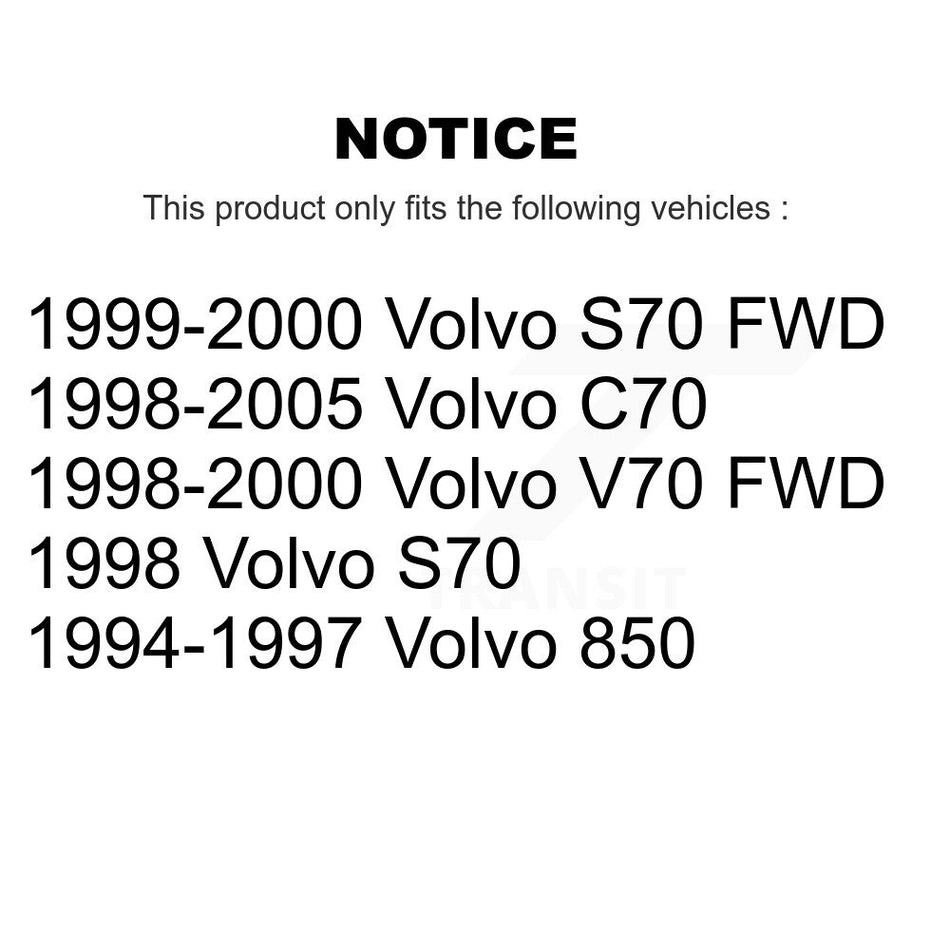 NOTICE

This product only fits the following vehicles :

1999-2000 Volvo S70 FWD
1998-2005 Volvo C70
1998-2000 Volvo V70 FWD
1998 Volvo S70
1994-1997 Volvo 850

TRANSIT